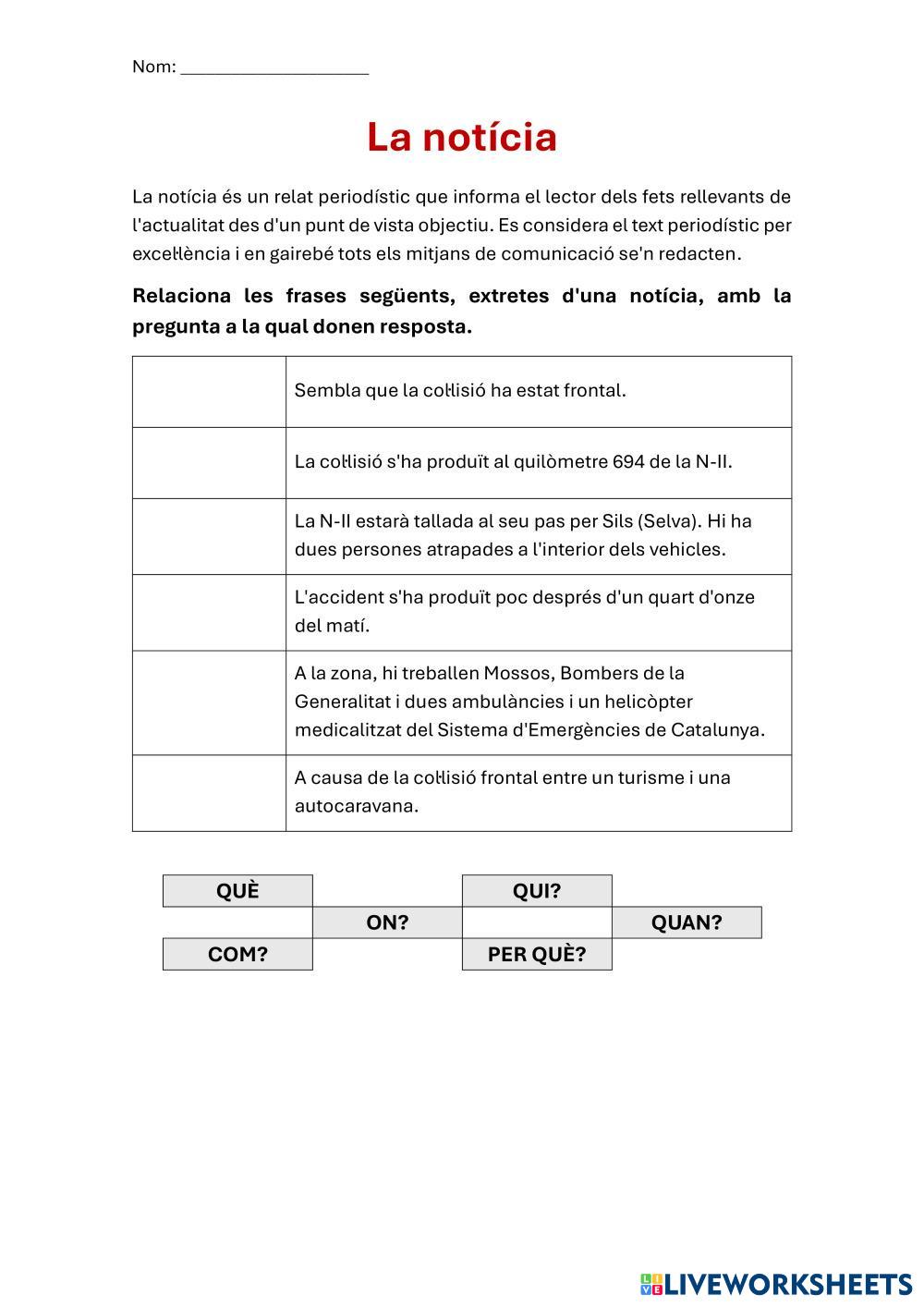 Nom: ____________________

La notícia

La notícia és un relat periodístic que informa el lector dels fets rellevants de l'actualitat des d'un punt de vista objectiu. Es considera el text periodístic per excel·lència i en gairebé tots els mitjans de comunicació se'n redacten.

Relaciona les frases següents, extretes d'una notícia, amb la pregunta a la qual donen resposta.

| | |
|---|---|
| | Sembla que la col·lisió ha estat frontal. |
| | La col·lisió s'ha produït al quilòmetre 694 de la N-II. |
| | La N-II estarà tallada al seu pas per Sils (Selva). Hi ha dues persones atrapades a l'interior dels vehicles. |
| | L'accident s'ha produït poc després d'un quart d'onze del matí. |
| | A la zona, hi treballen Mossos, Bombers de la Generalitat i dues ambulàncies i un helicòpter medicalitzat del Sistema d'Emergències de Catalunya. |
| | A causa de la col·lisió frontal entre un turisme i una autocaravana. |

QUÈ
QUI?
ON?
QUAN?
COM?
PER QUÈ?

LIVEWORKSHEETS